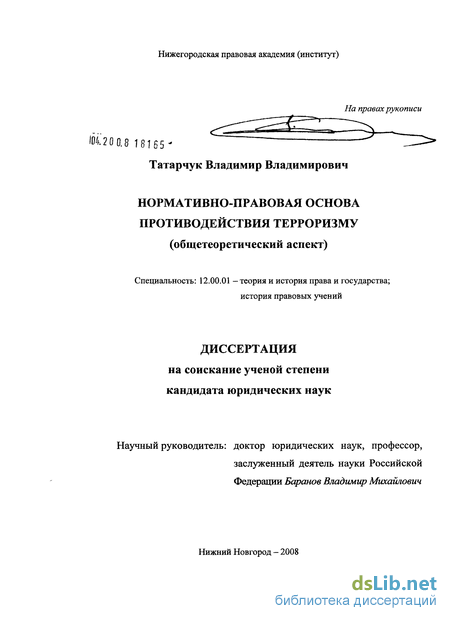 Нижегородская правовая академия (институт)

На правах рукописи

04.200.8 18165 -

Татарчук Владимир Владимирович

НОРМАТИВНО-ПРАВОВАЯ ОСНОВА ПРОТИВОДЕЙСТВИЯ ТЕРРОРИЗМУ (общетеоретический аспект)

Специальность: 12.00.01 – теория и история права и государства; история правовых учений

ДИССЕРТАЦИЯ
на соискание ученой степени
кандидата юридических наук

Научный руководитель: доктор юридических наук, профессор, заслуженный деятель науки Российской Федерации Баранов Владимир Михайлович

Нижний Новгород – 2008

dsLib.net
библиотека диссертаций